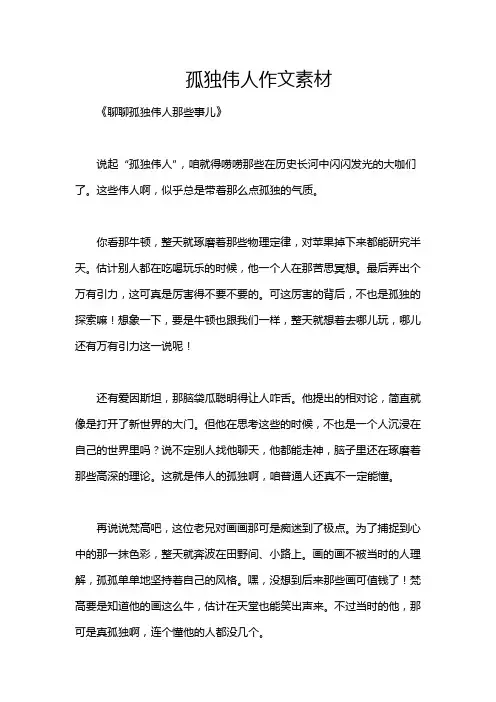 孤独伟人作文素材

《聊聊孤独伟人那些事儿》

说起“孤独伟人”，咱就得唠唠那些在历史长河中闪闪发光的大咖们了。这些伟人啊，似乎总是带着那么点孤独的气质。

你看那牛顿，整天就琢磨着那些物理定律，对苹果掉下来都能研究半天。估计别人都在吃喝玩乐的时候，他一个人在那苦思冥想。最后弄出个万有引力，这可真是厉害得不要不要的。可这厉害的背后，不也是孤独的探索嘛！想象一下，要是牛顿也跟我们一样，整天就想着去哪儿玩，哪儿还有万有引力这一说呢！

还有爱因斯坦，那脑袋瓜聪明得让人咋舌。他提出的相对论，简直就像是打开了新世界的大门。但他在思考这些的时候，不也是一个人沉浸在自己的世界里吗？说不定别人找他聊天，他都能走神，脑子里还在琢磨着那些高深的理论。这就是伟人的孤独啊，咱普通人还真不一定能懂。

再说说梵高吧，这位老兄对画画那可是痴迷到了极点。为了捕捉到心中的那一抹色彩，整天就奔波在田野间、小路上。画的画不被当时的人理解，孤孤单单地坚持着自己的风格。嘿，没想到后来那些画可值钱了！梵高要是知道他的画这么牛，估计在天堂也能笑出声来。不过当时的他，那可是真孤独啊，连个懂他的人都没几个。